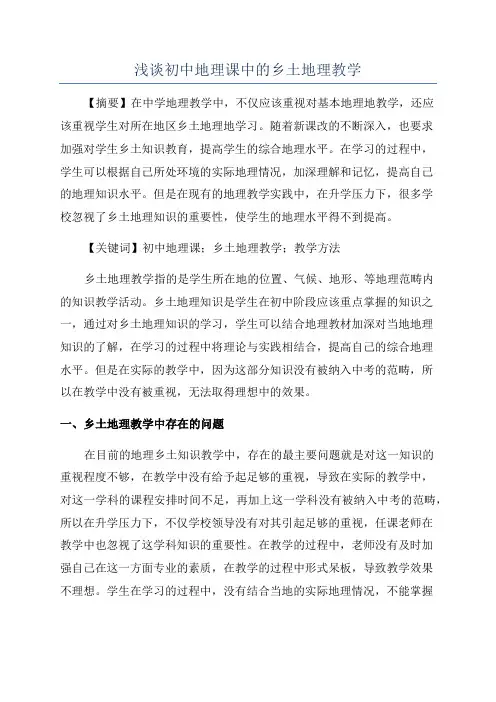 浅谈初中地理课中的乡土地理教学

【摘要】在中学地理教学中，不仅应该重视对基本地理地教学，还应该重视学生对所在地区乡土地理地学习。随着新课改的不断深入，也要求加强对学生乡土知识教育，提高学生的综合地理水平。在学习的过程中，学生可以根据自己所处环境的实际地理情况，加深理解和记忆，提高自己的地理知识水平。但是在现有的地理教学实践中，在升学压力下，很多学校忽视了乡土地理知识的重要性，使学生的地理水平得不到提高。

【关键词】初中地理课；乡土地理教学；教学方法

乡土地理教学指的是学生所在地的位置、气候、地形、等地理范畴内的知识教学活动。乡土地理知识是学生在初中阶段应该重点掌握的知识之一，通过对乡土地理知识的学习，学生可以结合地理教材加深对当地地理知识的了解，在学习的过程中将理论与实践相结合，提高自己的综合地理水平。但是在实际的教学中，因为这部分知识没有被纳入中考的范畴，所以在教学中没有被重视，无法取得理想中的效果。

一、乡土地理教学中存在的问题

在目前的地理乡土知识教学中，存在的最主要问题就是对这一知识的重视程度不够，在教学中没有给予起足够的重视，导致在实际的教学中，对这一学科的课程安排时间不足，再加上这一学科没有被纳入中考的范畴，所以在升学压力下，不仅学校领导没有对其引起足够的重视，任课老师在教学中也忽视了这学科知识的重要性。在教学的过程中，老师没有及时加强自己在这一方面专业的素质，在教学的过程中形式呆板，导致教学效果不理想。学生在学习的过程中，没有结合当地的实际地理情况，不能掌握